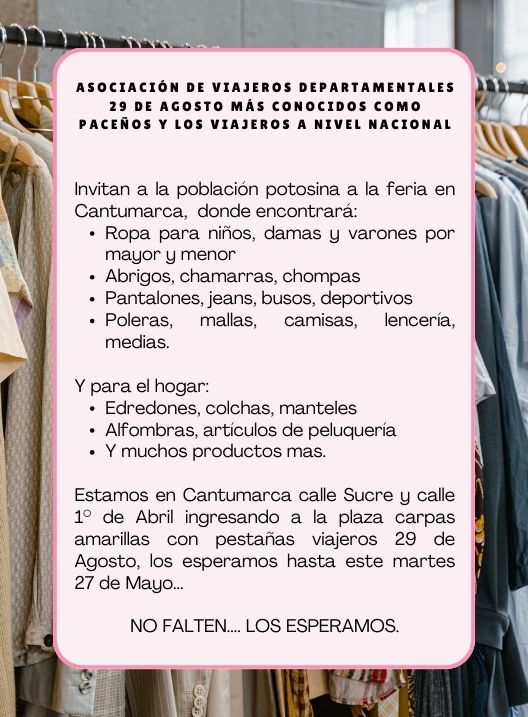 ASOCIACIÓN DE VIAJEROS DEPARTAMENTALES 29 DE AGOSTO MÁS CONOCIDOS COMO PACEÑOS Y LOS VIAJEROS A NIVEL NACIONAL

Invitan a la población potosina a la feria en Cantumarca, donde encontrará:
• Ropa para niños, damas y varones por mayor y menor
• Abrigos, chamarras, chompas
• Pantalones, jeans, busos, deportivos
• Poleras, mallas, camisas, lencería, medias.

Y para el hogar:
• Edredones, colchas, manteles
• Alfombras, artículos de peluquería
• Y muchos productos mas.

Estamos en Cantumarca calle Sucre y calle 1° de Abril ingresando a la plaza carpas amarillas con pestañas viajeros 29 de Agosto, los esperamos hasta este martes 27 de Mayo...

NO FALTEN.... LOS ESPERAMOS.